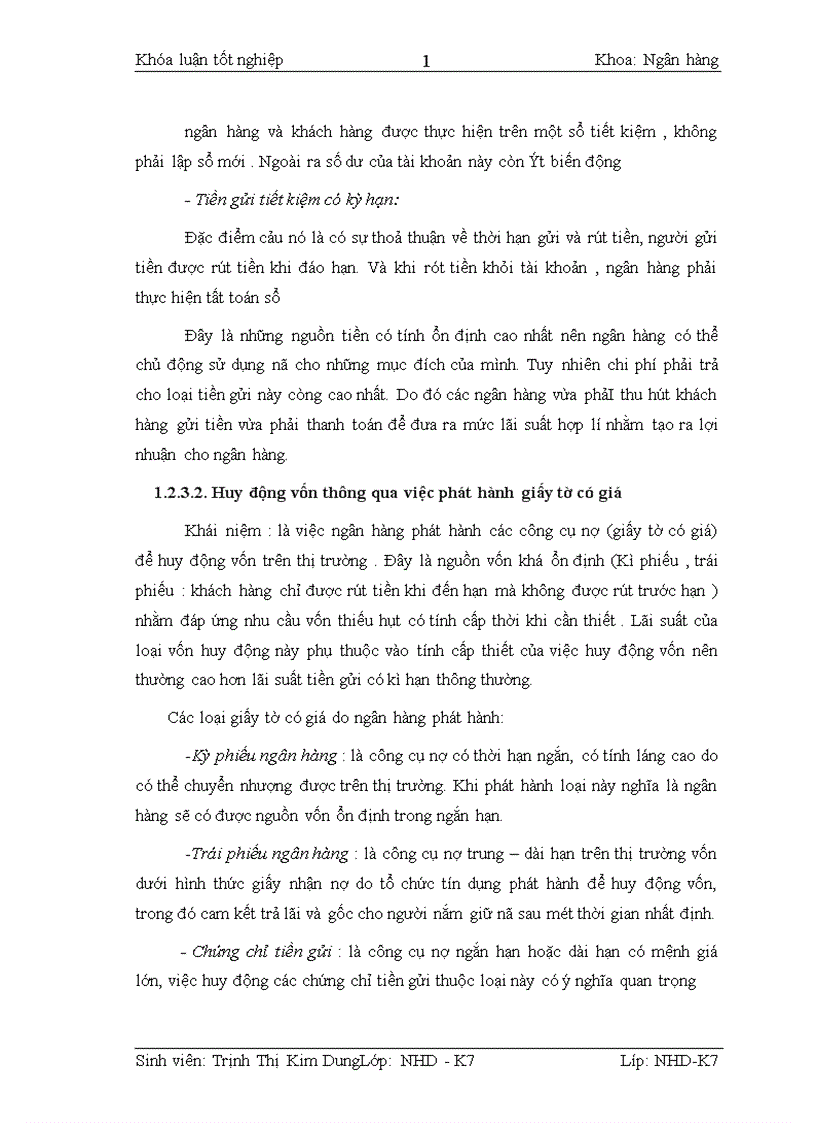 Khóa luận tốt nghiệp 1 Khoa: Ngân hàng

ngân hàng và khách hàng được thực hiện trên một sổ tiết kiệm , không phải lập sổ mới . Ngoài ra số dư của tài khoản này còn Ýt biến động

- Tiền gửi tiết kiệm có kỳ hạn:

Đặc điểm cảu nó là có sự thoả thuận về thời hạn gửi và rút tiền, người gửi tiền được rút tiền khi đáo hạn. Và khi rót tiền khỏi tài khoản , ngân hàng phải thực hiện tất toán sổ

Đây là những nguồn tiền có tính ổn định cao nhất nên ngân hàng có thể chủ động sử dụng nã cho những mục đích của mình. Tuy nhiên chi phí phải trả cho loại tiền gửi này còng cao nhất. Do đó các ngân hàng vừa phảI thu hút khách hàng gửi tiền vừa phải thanh toán để đưa ra mức lãi suất hợp lí nhằm tạo ra lợi nhuận cho ngân hàng.

1.2.3.2. Huy động vốn thông qua việc phát hành giấy tờ có giá

Khái niệm : là việc ngân hàng phát hành các công cụ nợ (giấy tờ có giá) để huy động vốn trên thị trường . Đây là nguồn vốn khá ổn định (Kì phiếu , trái phiếu : khách hàng chỉ được rút tiền khi đến hạn mà không được rút trước hạn ) nhằm đáp ứng nhu cầu vốn thiếu hụt có tính cấp thời khi cần thiết . Lãi suất của loại vốn huy động này phụ thuộc vào tính cấp thiết của việc huy động vốn nên thường cao hơn lãi suất tiền gửi có kì hạn thông thường.

Các loại giấy tờ có giá do ngân hàng phát hành:

-Kỳ phiếu ngân hàng : là công cụ nợ có thời hạn ngắn, có tính láng cao do có thể chuyển nhượng được trên thị trường. Khi phát hành loại này nghĩa là ngân hàng sẽ có được nguồn vốn ổn định trong ngắn hạn.

-Trái phiếu ngân hàng : là công cụ nợ trung – dài hạn trên thị trường vốn dưới hình thức giấy nhận nợ do tổ chức tín dụng phát hành để huy động vốn, trong đó cam kết trả lãi và gốc cho người nắm giữ nã sau mét thời gian nhất định.

- Chứng chỉ tiền gửi : là công cụ nợ ngắn hạn hoặc dài hạn có mệnh giá lớn, việc huy động các chứng chỉ tiền gửi thuộc loại này có ý nghĩa quan trọng

Sinh viên: Trịnh Thị Kim DungLớp: NHD - K7 Líp: NHD-K7